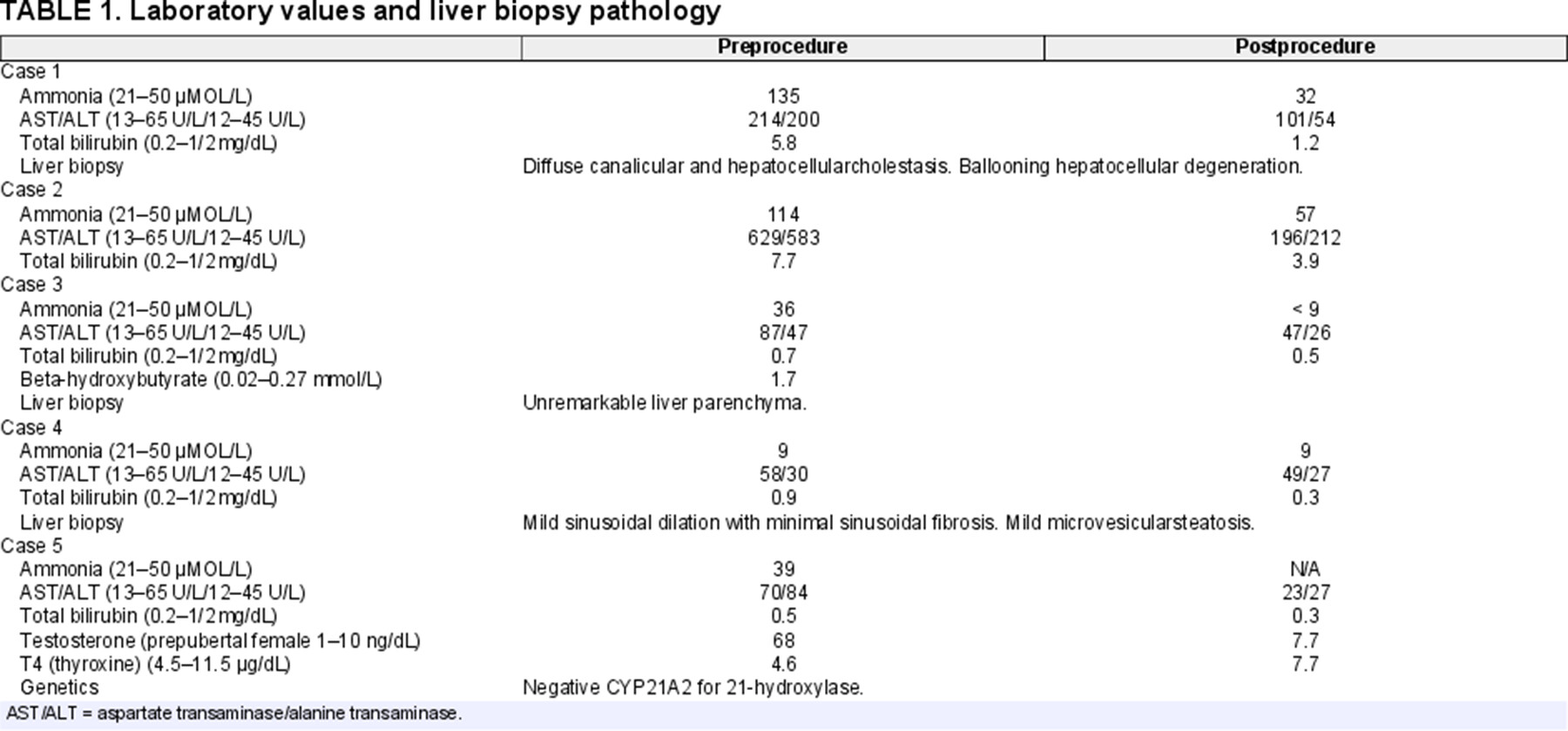 TABLE 1. Laboratory values and liver biopsy pathology

| | Preprocedure | Postprocedure |
|---|---|---|
| Case 1 | | |
| Ammonia (21–50 μMOL/L) | 135 | 32 |
| AST/ALT (13–65 U/L/12–45 U/L) | 214/200 | 101/54 |
| Total bilirubin (0.2–1/2 mg/dL) | 5.8 | 1.2 |
| Liver biopsy | Diffuse canalicular and hepatocellularcholestasis. Ballooning hepatocellular degeneration. | |
| Case 2 | | |
| Ammonia (21–50 μMOL/L) | 114 | 57 |
| AST/ALT (13–65 U/L/12–45 U/L) | 629/583 | 196/212 |
| Total bilirubin (0.2–1/2 mg/dL) | 7.7 | 3.9 |
| Case 3 | | |
| Ammonia (21–50 μMOL/L) | 36 | < 9 |
| AST/ALT (13–65 U/L/12–45 U/L) | 87/47 | 47/26 |
| Total bilirubin (0.2–1/2 mg/dL) | 0.7 | 0.5 |
| Beta-hydroxybutyrate (0.02–0.27 mmol/L) | 1.7 | |
| Liver biopsy | Unremarkable liver parenchyma. | |
| Case 4 | | |
| Ammonia (21–50 μMOL/L) | 9 | 9 |
| AST/ALT (13–65 U/L/12–45 U/L) | 58/30 | 49/27 |
| Total bilirubin (0.2–1/2 mg/dL) | 0.9 | 0.3 |
| Liver biopsy | Mild sinusoidal dilation with minimal sinusoidal fibrosis. Mild microvesicularsteatosis. | |
| Case 5 | | |
| Ammonia (21–50 μMOL/L) | 39 | N/A |
| AST/ALT (13–65 U/L/12–45 U/L) | 70/84 | 23/27 |
| Total bilirubin (0.2–1/2 mg/dL) | 0.5 | 0.3 |
| Testosterone (prepubertal female 1–10 ng/dL) | 68 | 7.7 |
| T4 (thyroxine) (4.5–11.5 μg/dL) | 4.6 | 7.7 |
| Genetics | Negative CYP21A2 for 21-hydroxylase. | |

AST/ALT = aspartate transaminase/alanine transaminase.